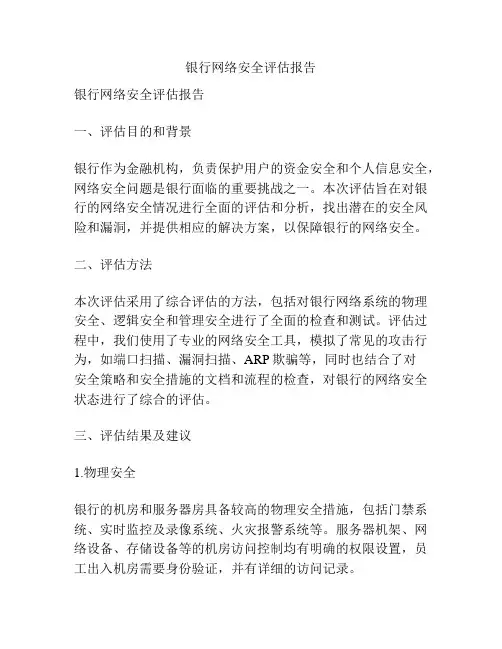 银行网络安全评估报告

银行网络安全评估报告

一、评估目的和背景

银行作为金融机构，负责保护用户的资金安全和个人信息安全，网络安全问题是银行面临的重要挑战之一。本次评估旨在对银行的网络安全情况进行全面的评估和分析，找出潜在的安全风险和漏洞，并提供相应的解决方案，以保障银行的网络安全。

二、评估方法

本次评估采用了综合评估的方法，包括对银行网络系统的物理安全、逻辑安全和管理安全进行了全面的检查和测试。评估过程中，我们使用了专业的网络安全工具，模拟了常见的攻击行为，如端口扫描、漏洞扫描、ARP 欺骗等，同时也结合了对安全策略和安全措施的文档和流程的检查，对银行的网络安全状态进行了综合的评估。

三、评估结果及建议

1.物理安全

银行的机房和服务器房具备较高的物理安全措施，包括门禁系统、实时监控及录像系统、火灾报警系统等。服务器机架、网络设备、存储设备等的机房访问控制均有明确的权限设置，员工出入机房需要身份验证，并有详细的访问记录。